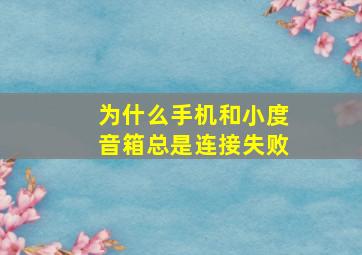 为什么手机和小度音箱总是连接失败